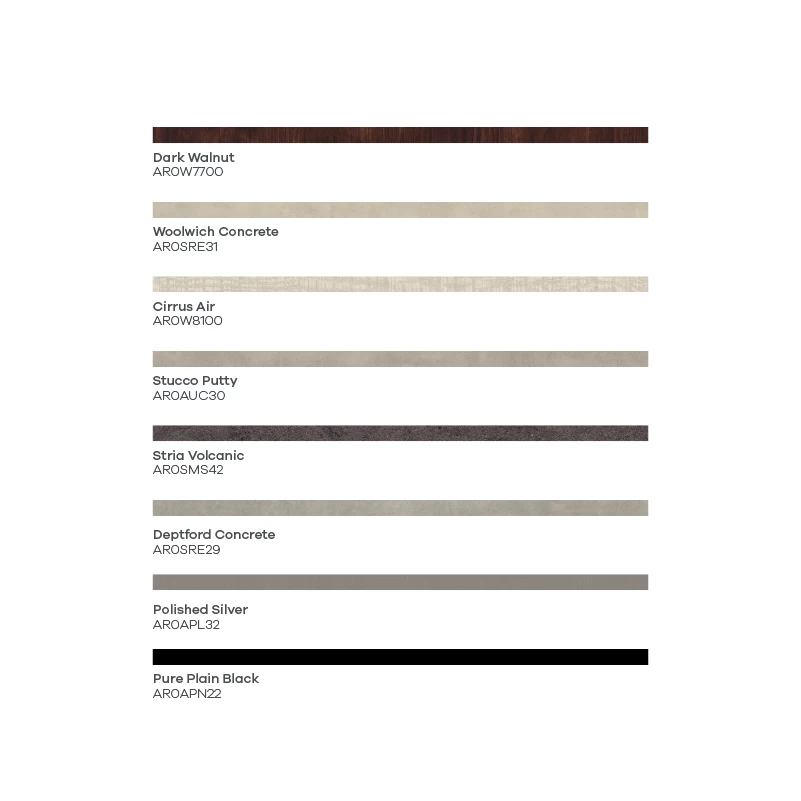 Dark Walnut
AR0W7700

Woolwich Concrete
AR0SRE31

Cirrus Air
AR0W8100

Stucco Putty
AR0AUC30

Stria Volcanic
AR0SMS42

Deptford Concrete
AR0SRE29

Polished Silver
AR0APL32

Pure Plain Black
AR0APN22